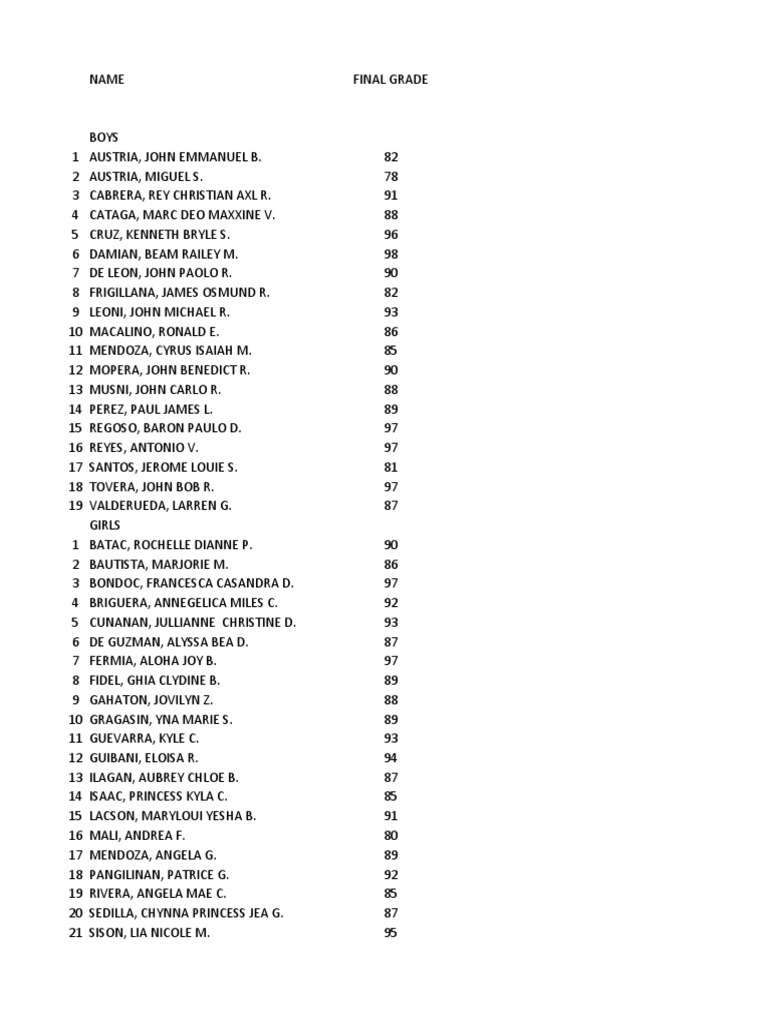 | | NAME | FINAL GRADE |
|---|---|---|
| | BOYS | |
| 1 | AUSTRIA, JOHN EMMANUEL B. | 82 |
| 2 | AUSTRIA, MIGUEL S. | 78 |
| 3 | CABRERA, REY CHRISTIAN AXL R. | 91 |
| 4 | CATAGA, MARC DEO MAXXINE V. | 88 |
| 5 | CRUZ, KENNETH BRYLE S. | 96 |
| 6 | DAMIAN, BEAM RAILEY M. | 98 |
| 7 | DE LEON, JOHN PAOLO R. | 90 |
| 8 | FRIGILLANA, JAMES OSMUND R. | 82 |
| 9 | LEONI, JOHN MICHAEL R. | 93 |
| 10 | MACALINO, RONALD E. | 86 |
| 11 | MENDOZA, CYRUS ISAIAH M. | 85 |
| 12 | MOPERA, JOHN BENEDICT R. | 90 |
| 13 | MUSNI, JOHN CARLO R. | 88 |
| 14 | PEREZ, PAUL JAMES L. | 89 |
| 15 | REGOSO, BARON PAULO D. | 97 |
| 16 | REYES, ANTONIO V. | 97 |
| 17 | SANTOS, JEROME LOUIE S. | 81 |
| 18 | TOVERA, JOHN BOB R. | 97 |
| 19 | VALDERUEDA, LARREN G. | 87 |
| | GIRLS | |
| 1 | BATAC, ROCHELLE DIANNE P. | 90 |
| 2 | BAUTISTA, MARJORIE M. | 86 |
| 3 | BONDOC, FRANCESCA CASANDRA D. | 97 |
| 4 | BRIGUERA, ANNEGELICA MILES C. | 92 |
| 5 | CUNANAN, JULLIANNE CHRISTINE D. | 93 |
| 6 | DE GUZMAN, ALYSSA BEA D. | 87 |
| 7 | FERMIA, ALOHA JOY B. | 97 |
| 8 | FIDEL, GHIA CLYDINE B. | 89 |
| 9 | GAHATON, JOVILYN Z. | 88 |
| 10 | GRAGASIN, YNA MARIE S. | 89 |
| 11 | GUEVARRA, KYLE C. | 93 |
| 12 | GUIBANI, ELOISA R. | 94 |
| 13 | ILAGAN, AUBREY CHLOE B. | 87 |
| 14 | ISAAC, PRINCESS KYLA C. | 85 |
| 15 | LACSON, MARYLOUI YESHA B. | 91 |
| 16 | MALI, ANDREA F. | 80 |
| 17 | MENDOZA, ANGELA G. | 89 |
| 18 | PANGILINAN, PATRICE G. | 92 |
| 19 | RIVERA, ANGELA MAE C. | 85 |
| 20 | SEDILLA, CHYNNA PRINCESS JEA G. | 87 |
| 21 | SISON, LIA NICOLE M. | 95 |